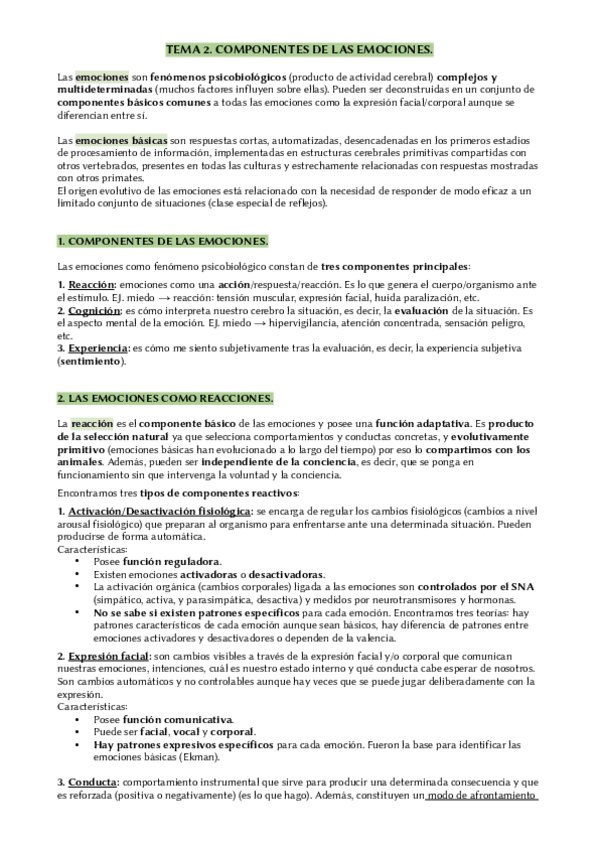 TEMA 2. COMPONENTES DE LAS EMOCIONES.

Las emociones son fenómenos psicobiológicos (producto de actividad cerebral) complejos y multideterminadas (muchos factores influyen sobre ellas). Pueden ser deconstruidas en un conjunto de componentes básicos comunes a todas las emociones como la expresión facial/corporal aunque se diferencian entre sí.

Las emociones básicas son respuestas cortas, automatizadas, desencadenadas en los primeros estadios de procesamiento de información, implementadas en estructuras cerebrales primitivas compartidas con otros vertebrados, presentes en todas las culturas y estrechamente relacionadas con respuestas mostradas con otros primates.
El origen evolutivo de las emociones está relacionado con la necesidad de responder de modo eficaz a un limitado conjunto de situaciones (clase especial de reflejos).

1. COMPONENTES DE LAS EMOCIONES.

Las emociones como fenómeno psicobiológico constan de tres componentes principales:

1. Reacción: emociones como una acción/respuesta/reacción. Es lo que genera el cuerpo/organismo ante el estímulo. EJ. miedo → reacción: tensión muscular, expresión facial, huida paralización, etc.
2. Cognición: es cómo interpreta nuestro cerebro la situación, es decir, la evaluación de la situación. Es el aspecto mental de la emoción. EJ. miedo → hipervigilancia, atención concentrada, sensación peligro, etc.
3. Experiencia: es cómo me siento subjetivamente tras la evaluación, es decir, la experiencia subjetiva (sentimiento).

2. LAS EMOCIONES COMO REACCIONES.

La reacción es el componente básico de las emociones y posee una función adaptativa. Es producto de la selección natural ya que selecciona comportamientos y conductas concretas, y evolutivamente primitivo (emociones básicas han evolucionado a lo largo del tiempo) por eso lo compartimos con los animales. Además, pueden ser independiente de la conciencia, es decir, que se ponga en funcionamiento sin que intervenga la voluntad y la conciencia.

Encontramos tres tipos de componentes reactivos:

1. Activación/Desactivación fisiológica: se encarga de regular los cambios fisiológicos (cambios a nivel arousal fisiológico) que preparan al organismo para enfrentarse ante una determinada situación. Pueden producirse de forma automática.
Características:
• Posee función reguladora.
• Existen emociones activadoras o desactivadoras.
• La activación orgánica (cambios corporales) ligada a las emociones son controlados por el SNA (simpático, activa, y parasimpática, desactiva) y medidos por neurotransmisores y hormonas.
• No se sabe si existen patrones específicos para cada emoción. Encontramos tres teorías: hay patrones característicos de cada emoción aunque sean básicos, hay diferencia de patrones entre emociones activadores y desactivadores o dependen de la valencia.

2. Expresión facial: son cambios visibles a través de la expresión facial y/o corporal que comunican nuestras emociones, intenciones, cuál es nuestro estado interno y qué conducta cabe esperar de nosotros. Son cambios automáticos y no controlables aunque hay veces que se puede jugar deliberadamente con la expresión.
Características:
• Posee función comunicativa.
• Puede ser facial, vocal y corporal.
• Hay patrones expresivos específicos para cada emoción. Fueron la base para identificar las emociones básicas (Ekman).

3. Conducta: comportamiento instrumental que sirve para producir una determinada consecuencia y que es reforzada (positiva o negativamente) (es lo que hago). Además, constituyen un modo de afrontamiento